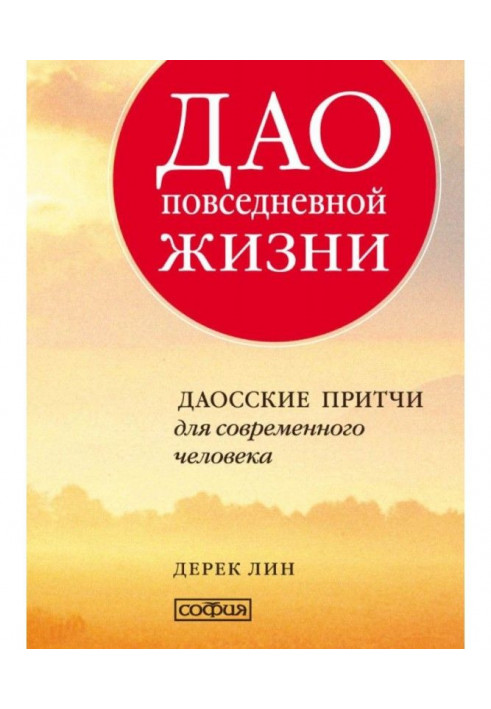 ДАО
повседневной
ЖИЗНИ

ДАОССКИЕ ПРИТЧИ
для современного
человека

ДЕРЕК ЛИН

София